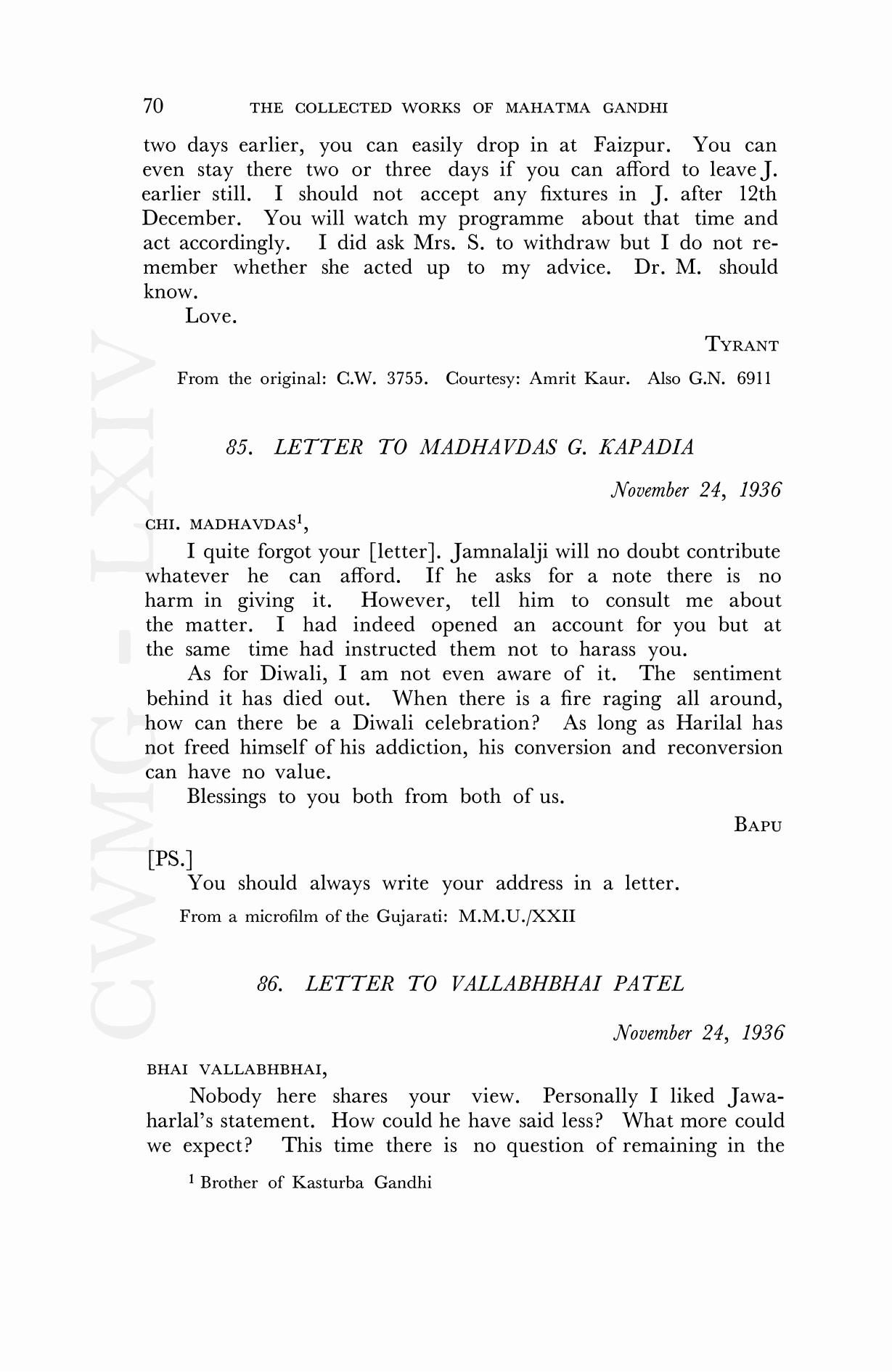 70 THE COLLECTED WORKS OF MAHATMA GANDHI

two days earlier, you can easily drop in at Faizpur. You can even stay there two or three days if you can afford to leave J. earlier still. I should not accept any fixtures in J. after 12th December. You will watch my programme about that time and act accordingly. I did ask Mrs. S. to withdraw but I do not remember whether she acted up to my advice. Dr. M. should know.

Love.

TYRANT

From the original: C.W. 3755. Courtesy: Amrit Kaur. Also G.N. 6911

85. LETTER TO MADHAVDAS G. KAPADIA

November 24, 1936

CHI. MADHAVDAS$^1$,

I quite forgot your [letter]. Jamnalalji will no doubt contribute whatever he can afford. If he asks for a note there is no harm in giving it. However, tell him to consult me about the matter. I had indeed opened an account for you but at the same time had instructed them not to harass you.

As for Diwali, I am not even aware of it. The sentiment behind it has died out. When there is a fire raging all around, how can there be a Diwali celebration? As long as Harilal has not freed himself of his addiction, his conversion and reconversion can have no value.

Blessings to you both from both of us.

BAPU

[PS.]

You should always write your address in a letter.

From a microfilm of the Gujarati: M.M.U./XXII

86. LETTER TO VALLABHBHAI PATEL

November 24, 1936

BHAI VALLABHBHAI,

Nobody here shares your view. Personally I liked Jawaharlal's statement. How could he have said less? What more could we expect? This time there is no question of remaining in the

$^1$ Brother of Kasturba Gandhi

CWMG - LXIV